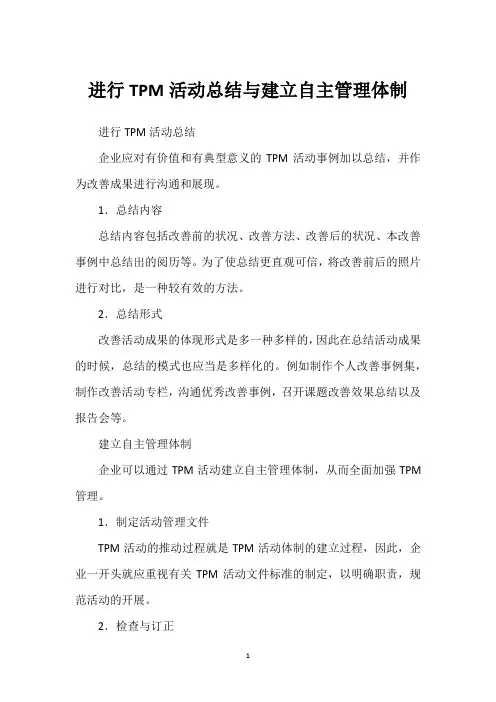 进行 TPM 活动总结与建立自主管理体制

进行 TPM 活动总结

企业应对有价值和有典型意义的 TPM 活动事例加以总结，并作为改善成果进行沟通和展现。

1．总结内容

总结内容包括改善前的状况、改善方法、改善后的状况、本改善事例中总结出的阅历等。为了使总结更直观可信，将改善前后的照片进行对比，是一种较有效的方法。

2．总结形式

改善活动成果的体现形式是多一种多样的，因此在总结活动成果的时候，总结的模式也应当是多样化的。例如制作个人改善事例集，制作改善活动专栏，沟通优秀改善事例，召开课题改善效果总结以及报告会等。

建立自主管理体制

企业可以通过 TPM 活动建立自主管理体制，从而全面加强 TPM 管理。

1．制定活动管理文件

TPM 活动的推动过程就是 TPM 活动体制的建立过程，因此，企业一开头就应重视有关 TPM 活动文件标准的制定，以明确职责，规范活动的开展。

2．检查与订正

1